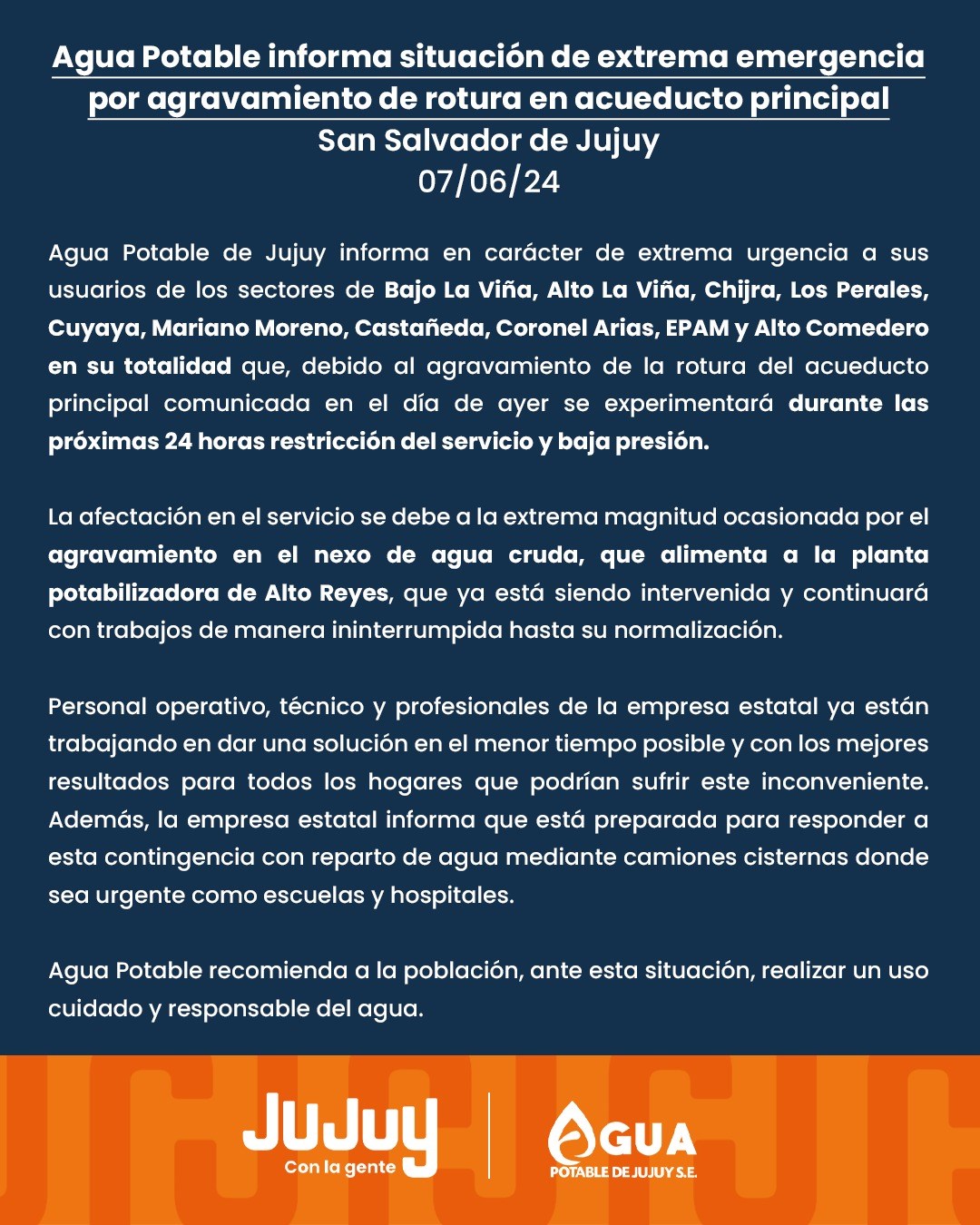 Agua Potable informa situación de extrema emergencia por agravamiento de rotura en acueducto principal
San Salvador de Jujuy
07/06/24

Agua Potable de Jujuy informa en carácter de extrema urgencia a sus usuarios de los sectores de Bajo La Viña, Alto La Viña, Chijra, Los Perales, Cuyaya, Mariano Moreno, Castañeda, Coronel Arias, EPAM y Alto Comedero en su totalidad que, debido al agravamiento de la rotura del acueducto principal comunicada en el día de ayer se experimentará durante las próximas 24 horas restricción del servicio y baja presión.

La afectación en el servicio se debe a la extrema magnitud ocasionada por el agravamiento en el nexo de agua cruda, que alimenta a la planta potabilizadora de Alto Reyes, que ya está siendo intervenida y continuará con trabajos de manera ininterrumpida hasta su normalización.

Personal operativo, técnico y profesionales de la empresa estatal ya están trabajando en dar una solución en el menor tiempo posible y con los mejores resultados para todos los hogares que podrían sufrir este inconveniente. Además, la empresa estatal informa que está preparada para responder a esta contingencia con reparto de agua mediante camiones cisternas donde sea urgente como escuelas y hospitales.

Agua Potable recomienda a la población, ante esta situación, realizar un uso cuidado y responsable del agua.

JUJUY
Con la gente

AGUA
POTABLE DE JUJUY S.E.